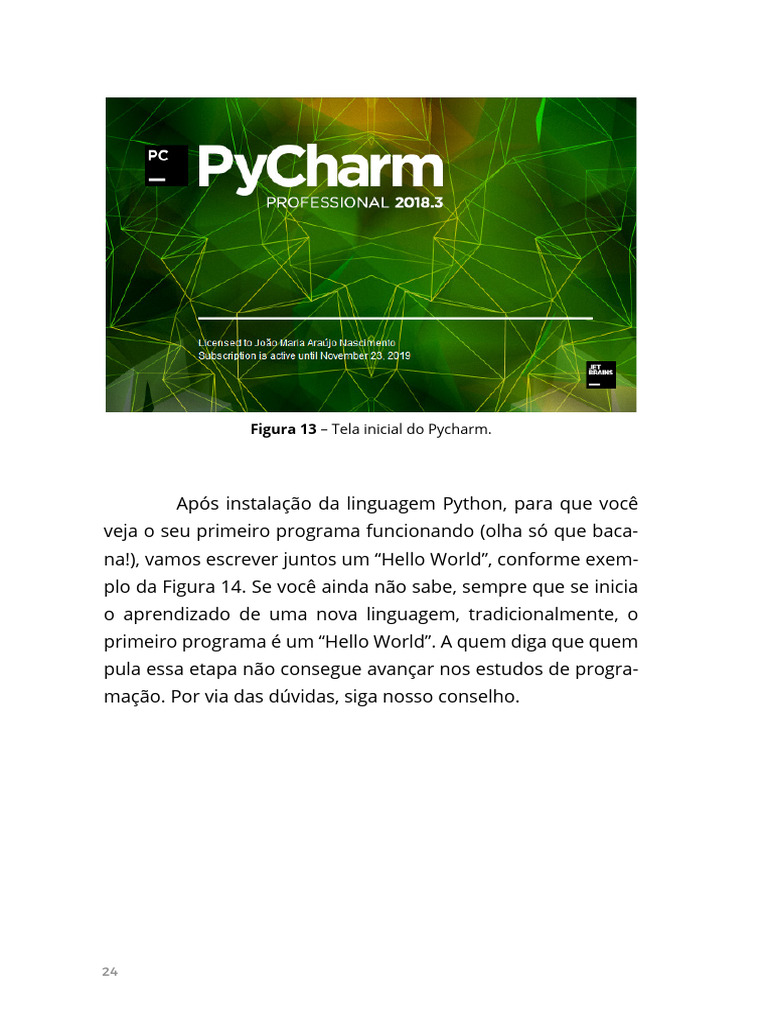 PC

PyCharm

PROFESSIONAL 2018.3

Licensed to João Maria Araújo Nascimento
Subscription is active until November 23, 2019

JET BRAINS

**Figura 13** – Tela inicial do Pycharm.

Após instalação da linguagem Python, para que você veja o seu primeiro programa funcionando (olha só que bacana!), vamos escrever juntos um “Hello World”, conforme exemplo da Figura 14. Se você ainda não sabe, sempre que se inicia o aprendizado de uma nova linguagem, tradicionalmente, o primeiro programa é um “Hello World”. A quem diga que quem pula essa etapa não consegue avançar nos estudos de programação. Por via das dúvidas, siga nosso conselho.

24